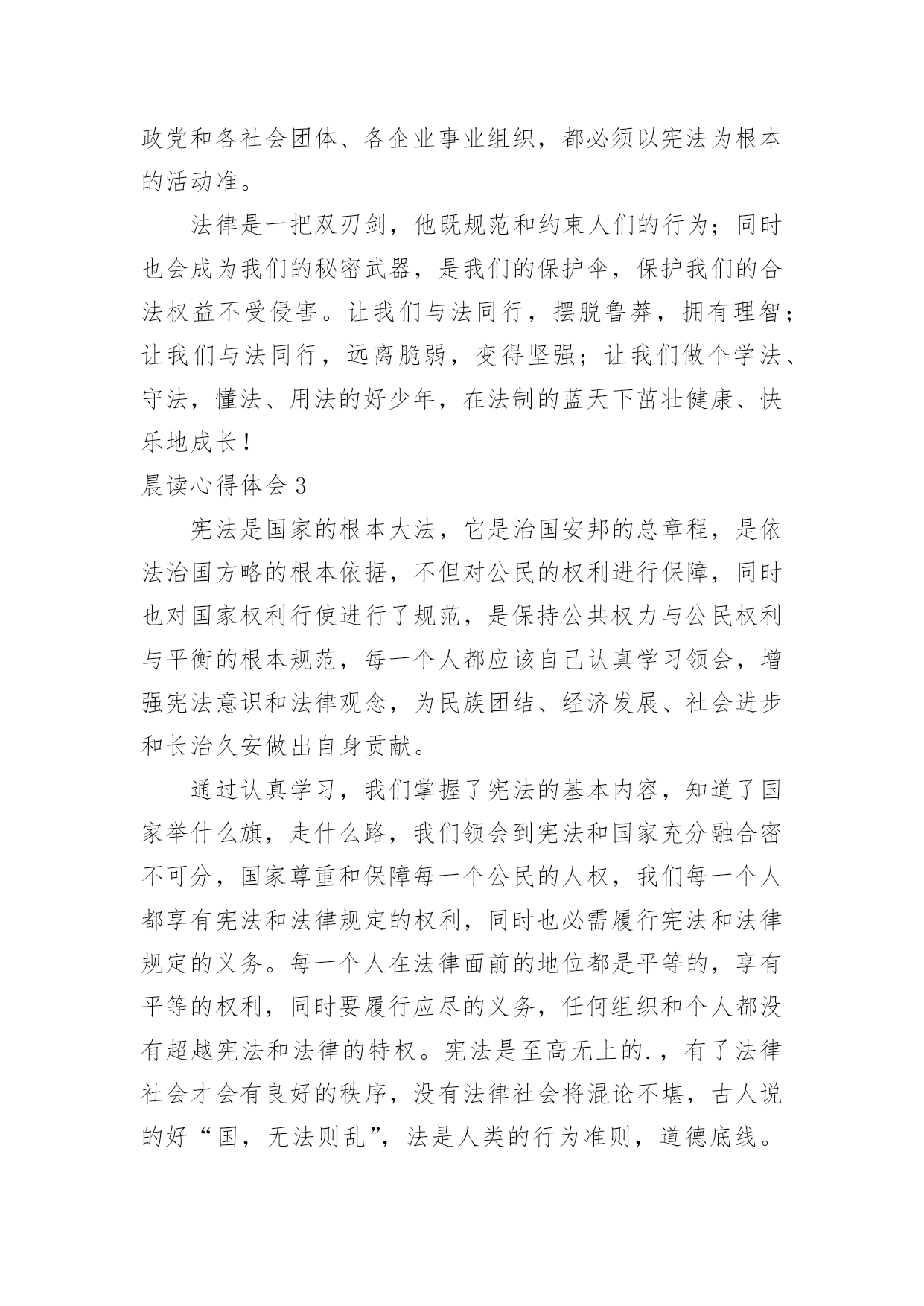 政党和各社会团体、各企业事业组织，都必须以宪法为根本的活动准。

法律是一把双刃剑，他既规范和约束人们的行为；同时也会成为我们的秘密武器，是我们的保护伞，保护我们的合法权益不受侵害。让我们与法同行，摆脱鲁莽，拥有理智；让我们与法同行，远离脆弱，变得坚强；让我们做个学法、守法，懂法、用法的好少年，在法制的蓝天下茁壮健康、快乐地成长！

晨读心得体会 3

宪法是国家的根本大法，它是治国安邦的总章程，是依法治国方略的根本依据，不但对公民的权利进行保障，同时也对国家权利行使进行了规范，是保持公共权力与公民权利与平衡的根本规范，每一个人都应该自己认真学习领会，增强宪法意识和法律观念，为民族团结、经济发展、社会进步和长治久安做出自身贡献。

通过认真学习，我们掌握了宪法的基本内容，知道了国家举什么旗，走什么路，我们领会到宪法和国家充分融合密不可分，国家尊重和保障每一个公民的人权，我们每一个人都享有宪法和法律规定的权利，同时也必需履行宪法和法律规定的义务。每一个人在法律面前的地位都是平等的，享有平等的权利，同时要履行应尽的义务，任何组织和个人都没有超越宪法和法律的特权。宪法是至高无上的.，有了法律社会才会有良好的秩序，没有法律社会将混论不堪，古人说的好“国，无法则乱”，法是人类的行为准则，道德底线。